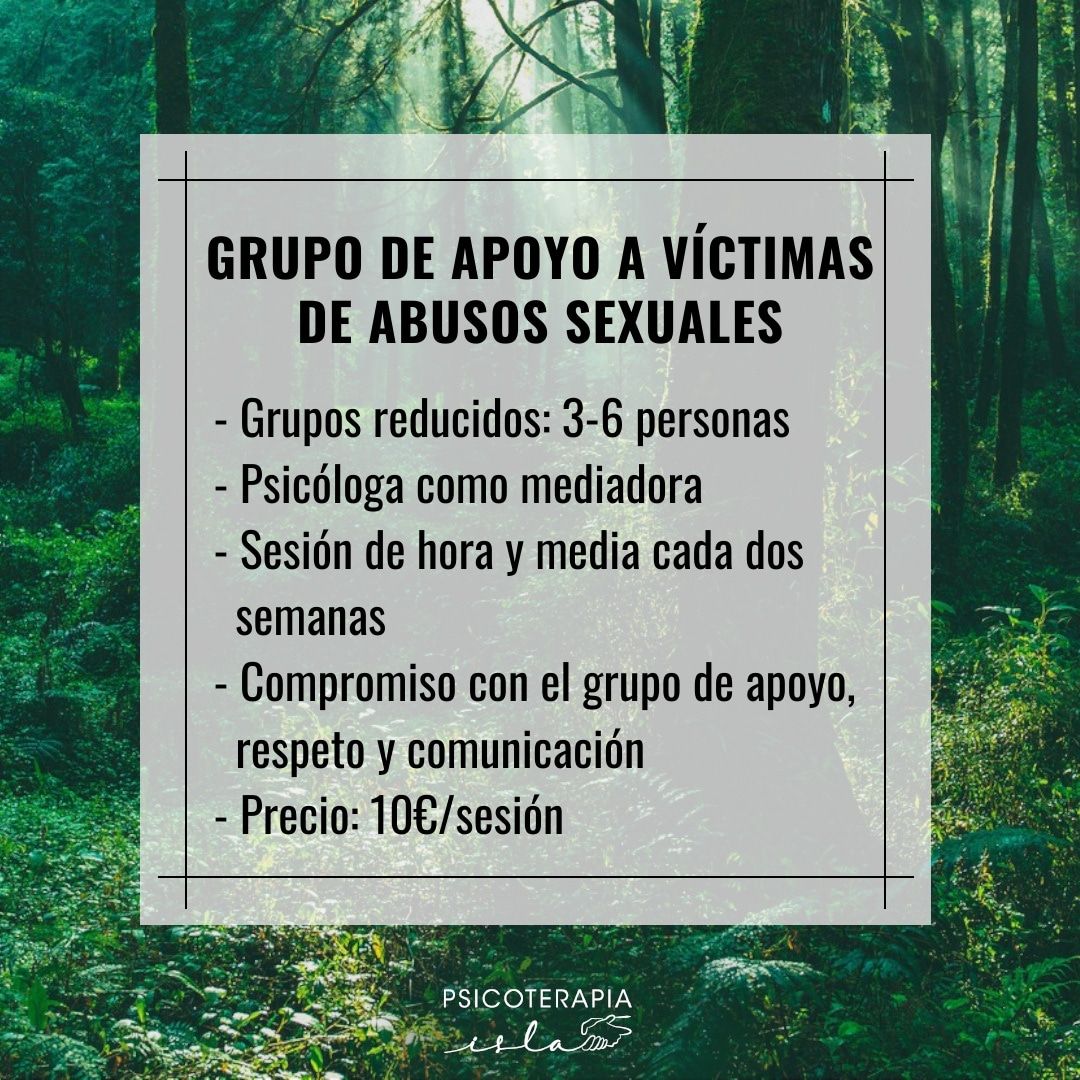 GRUPO DE APOYO A VÍCTIMAS DE ABUSOS SEXUALES

- Grupos reducidos: 3-6 personas
- Psicóloga como mediadora
- Sesión de hora y media cada dos semanas
- Compromiso con el grupo de apoyo, respeto y comunicación
- Precio: 10€/sesión

PSICOTERAPIA
isla